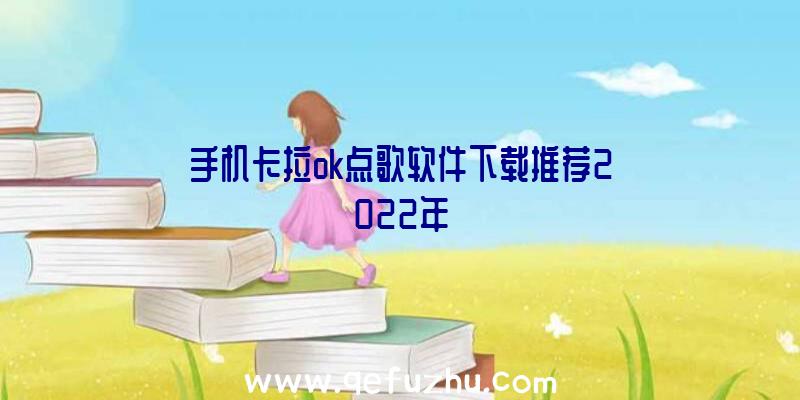 手机卡拉ok点歌软件下载推荐2022年

www.qefuzhu.com